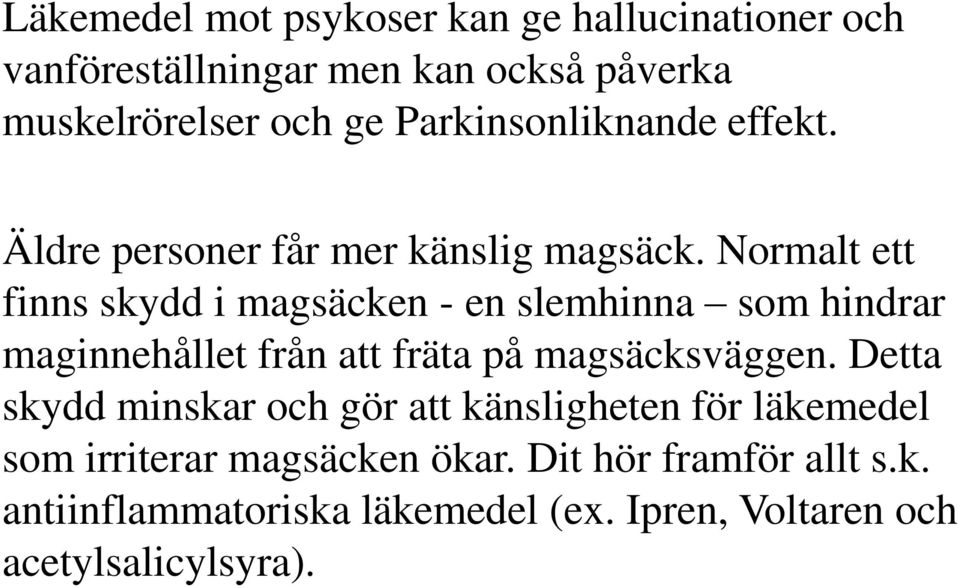 Läkemedel mot psykoser kan ge hallucinationer och vanföreställningar men kan också påverka muskelrörelser och ge Parkinsonliknande effekt.

Äldre personer får mer känslig magsäck. Normalt ett finns skydd i magsäcken - en slemhinna – som hindrar maginnehållet från att fräta på magsäcksväggen. Detta skydd minskar och gör att känsligheten för läkemedel som irriterar magsäcken ökar. Dit hör framför allt s.k. antiinflammatoriska läkemedel (ex. Ipren, Voltaren och acetylsalicylsyra).